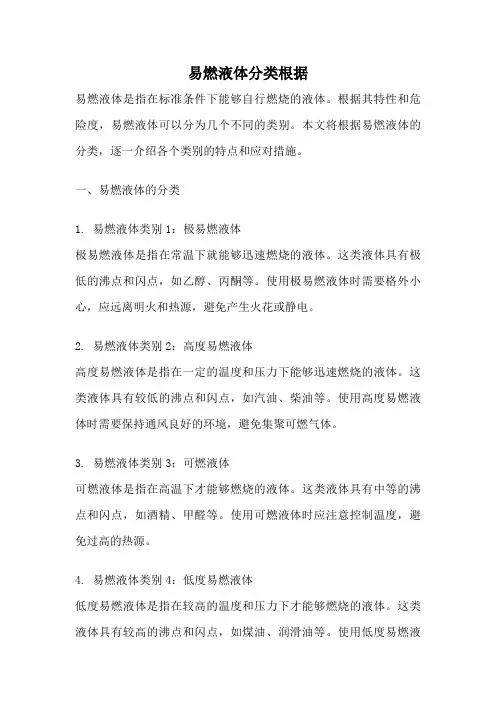 易燃液体分类根据

易燃液体是指在标准条件下能够自行燃烧的液体。根据其特性和危险度，易燃液体可以分为几个不同的类别。本文将根据易燃液体的分类，逐一介绍各个类别的特点和应对措施。

一、易燃液体的分类

1. 易燃液体类别 1：极易燃液体
极易燃液体是指在常温下就能够迅速燃烧的液体。这类液体具有极低的沸点和闪点，如乙醇、丙酮等。使用极易燃液体时需要格外小心，应远离明火和热源，避免产生火花或静电。

2. 易燃液体类别 2：高度易燃液体
高度易燃液体是指在一定的温度和压力下能够迅速燃烧的液体。这类液体具有较低的沸点和闪点，如汽油、柴油等。使用高度易燃液体时需要保持通风良好的环境，避免集聚可燃气体。

3. 易燃液体类别 3：可燃液体
可燃液体是指在高温下才能够燃烧的液体。这类液体具有中等的沸点和闪点，如酒精、甲醛等。使用可燃液体时应注意控制温度，避免过高的热源。

4. 易燃液体类别 4：低度易燃液体
低度易燃液体是指在较高的温度和压力下才能够燃烧的液体。这类液体具有较高的沸点和闪点，如煤油、润滑油等。使用低度易燃液